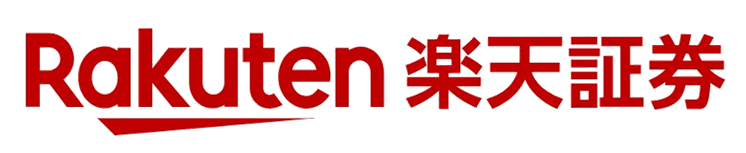 Rakuten 楽天証券